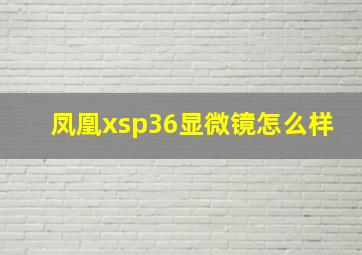 凤凰xsp36显微镜怎么样